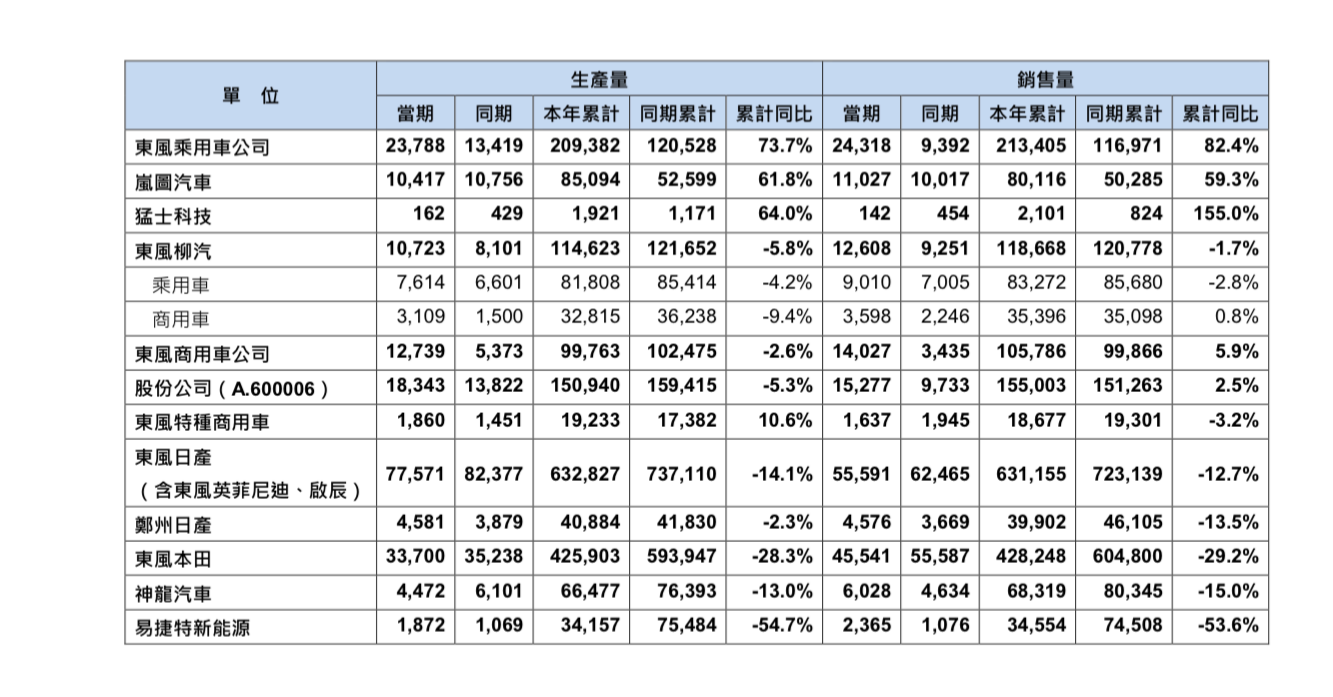 | 單 位 | 生產量 | | | | | 銷售量 | | | | |
|---|---|---|---|---|---|---|---|---|---|---|
| | 當期 | 同期 | 本年累計 | 同期累計 | 累計同比 | 當期 | 同期 | 本年累計 | 同期累計 | 累計同比 |
| 東風乘用車公司 | 23,788 | 13,419 | 209,382 | 120,528 | 73.7% | 24,318 | 9,392 | 213,405 | 116,971 | 82.4% |
| 嵐圖汽車 | 10,417 | 10,756 | 85,094 | 52,599 | 61.8% | 11,027 | 10,017 | 80,116 | 50,285 | 59.3% |
| 猛士科技 | 162 | 429 | 1,921 | 1,171 | 64.0% | 142 | 454 | 2,101 | 824 | 155.0% |
| 東風柳汽 | 10,723 | 8,101 | 114,623 | 121,652 | -5.8% | 12,608 | 9,251 | 118,668 | 120,778 | -1.7% |
| 乘用車 | 7,614 | 6,601 | 81,808 | 85,414 | -4.2% | 9,010 | 7,005 | 83,272 | 85,680 | -2.8% |
| 商用車 | 3,109 | 1,500 | 32,815 | 36,238 | -9.4% | 3,598 | 2,246 | 35,396 | 35,098 | 0.8% |
| 東風商用車公司 | 12,739 | 5,373 | 99,763 | 102,475 | -2.6% | 14,027 | 3,435 | 105,786 | 99,866 | 5.9% |
| 股份公司（A.600006） | 18,343 | 13,822 | 150,940 | 159,415 | -5.3% | 15,277 | 9,733 | 155,003 | 151,263 | 2.5% |
| 東風特種商用車 | 1,860 | 1,451 | 19,233 | 17,382 | 10.6% | 1,637 | 1,945 | 18,677 | 19,301 | -3.2% |
| 東風日產（含東風英菲尼迪、啟辰） | 77,571 | 82,377 | 632,827 | 737,110 | -14.1% | 55,591 | 62,465 | 631,155 | 723,139 | -12.7% |
| 鄭州日產 | 4,581 | 3,879 | 40,884 | 41,830 | -2.3% | 4,576 | 3,669 | 39,902 | 46,105 | -13.5% |
| 東風本田 | 33,700 | 35,238 | 425,903 | 593,947 | -28.3% | 45,541 | 55,587 | 428,248 | 604,800 | -29.2% |
| 神龍汽車 | 4,472 | 6,101 | 66,477 | 76,393 | -13.0% | 6,028 | 4,634 | 68,319 | 80,345 | -15.0% |
| 易捷特新能源 | 1,872 | 1,069 | 34,157 | 75,484 | -54.7% | 2,365 | 1,076 | 34,554 | 74,508 | -53.6% |